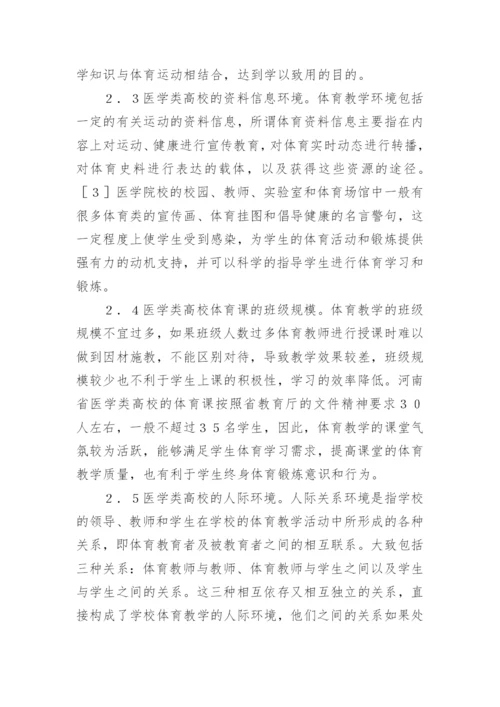 学知识与体育运动相结合，达到学以致用的目的。

２．３医学类高校的资料信息环境。体育教学环境包括一定的有关运动的资料信息，所谓体育资料信息主要指在内容上对运动、健康进行宣传教育，对体育实时动态进行转播，对体育史料进行表达的载体，以及获得这些资源的途径。［３］医学院校的校园、教师、实验室和体育场馆中一般有很多体育类的宣传画、体育挂图和倡导健康的名言警句，这一定程度上使学生受到感染，为学生的体育活动和锻炼提供强有力的动机支持，并可以科学的指导学生进行体育学习和锻炼。

２．４医学类高校体育课的班级规模。体育教学的班级规模不宜过多，如果班级人数过多体育教师进行授课时难以做到因材施教，不能区别对待，导致教学效果较差，班级规模较少也不利于学生上课的积极性，学习的效率降低。河南省医学类高校的体育课按照省教育厅的文件精神要求３０人左右，一般不超过３５名学生，因此，体育教学的课堂气氛较为活跃，能够满足学生体育学习需求，提高课堂的体育教学质量，也有利于学生终身体育锻炼意识和行为。

２．５医学类高校的人际环境。人际关系环境是指学校的领导、教师和学生在学校的体育教学活动中所形成的各种关系，即体育教育者及被教育者之间的相互联系。大致包括三种关系：体育教师与教师、体育教师与学生之间以及学生与学生之间的关系。这三种相互依存又相互独立的关系，直接构成了学校体育教学的人际环境，他们之间的关系如果处